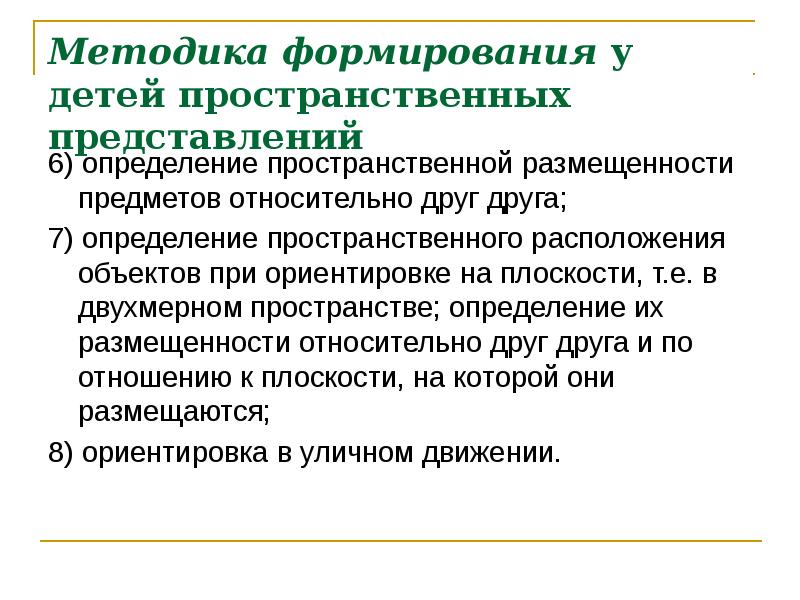 Методика формирования у детей пространственных представлений

6) определение пространственной размещенности предметов относительно друг друга;

7) определение пространственного расположения объектов при ориентировке на плоскости, т.е. в двухмерном пространстве; определение их размещенности относительно друг друга и по отношению к плоскости, на которой они размещаются;

8) ориентировка в уличном движении.